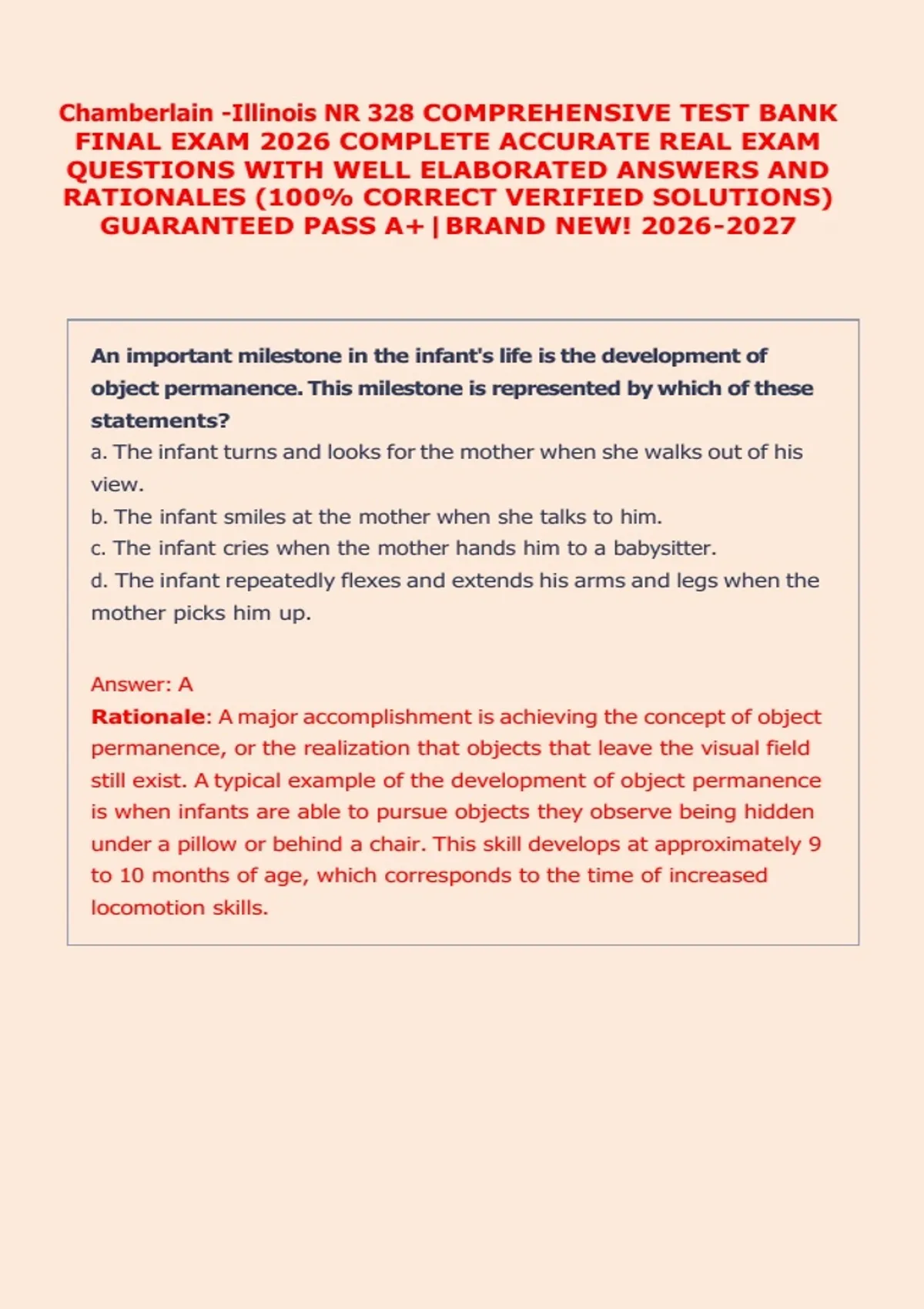 Chamberlain -Illinois NR 328 COMPREHENSIVE TEST BANK FINAL EXAM 2026 COMPLETE ACCURATE REAL EXAM QUESTIONS WITH WELL ELABORATED ANSWERS AND RATIONALES (100% CORRECT VERIFIED SOLUTIONS) GUARANTEED PASS A+|BRAND NEW! 2026-2027

An important milestone in the infant's life is the development of object permanence. This milestone is represented by which of these statements?
a. The infant turns and looks for the mother when she walks out of his view.
b. The infant smiles at the mother when she talks to him.
c. The infant cries when the mother hands him to a babysitter.
d. The infant repeatedly flexes and extends his arms and legs when the mother picks him up.

Answer: A
Rationale: A major accomplishment is achieving the concept of object permanence, or the realization that objects that leave the visual field still exist. A typical example of the development of object permanence is when infants are able to pursue objects they observe being hidden under a pillow or behind a chair. This skill develops at approximately 9 to 10 months of age, which corresponds to the time of increased locomotion skills.